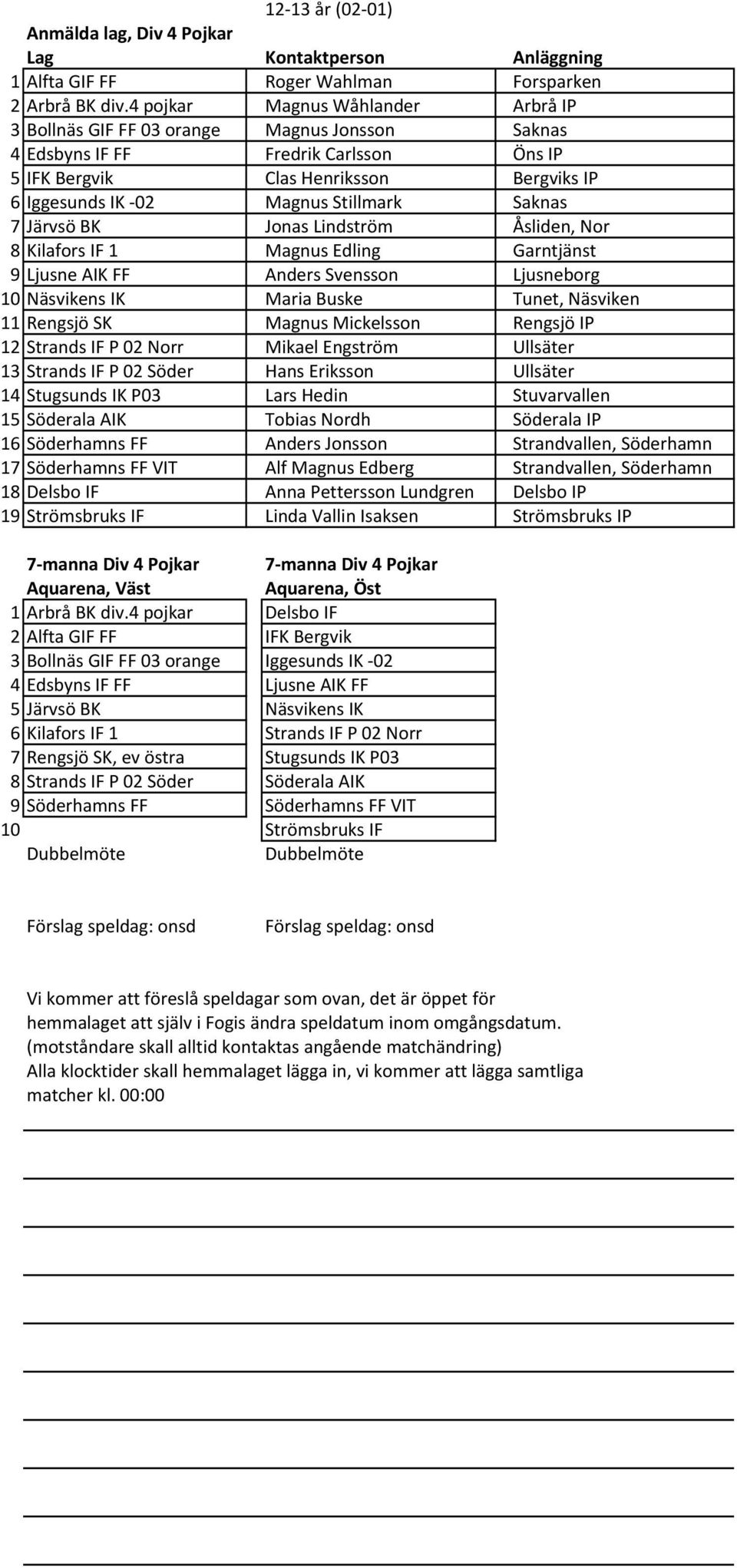 12-13 år (02-01)

Anmälda lag, Div 4 Pojkar

| | Lag | Kontaktperson | Anläggning |
|---|---|---|---|
| 1 | Alfta GIF FF | Roger Wahlman | Forsparken |
| 2 | Arbrå BK div.4 pojkar | Magnus Wåhlander | Arbrå IP |
| 3 | Bollnäs GIF FF 03 orange | Magnus Jonsson | Saknas |
| 4 | Edsbyns IF FF | Fredrik Carlsson | Öns IP |
| 5 | IFK Bergvik | Clas Henriksson | Bergviks IP |
| 6 | Iggesunds IK -02 | Magnus Stillmark | Saknas |
| 7 | Järvsö BK | Jonas Lindström | Åsliden, Nor |
| 8 | Kilafors IF 1 | Magnus Edling | Garntjänst |
| 9 | Ljusne AIK FF | Anders Svensson | Ljusneborg |
| 10 | Näsvikens IK | Maria Buske | Tunet, Näsviken |
| 11 | Rengsjö SK | Magnus Mickelsson | Rengsjö IP |
| 12 | Strands IF P 02 Norr | Mikael Engström | Ullsäter |
| 13 | Strands IF P 02 Söder | Hans Eriksson | Ullsäter |
| 14 | Stugsunds IK P03 | Lars Hedin | Stuvarvallen |
| 15 | Söderala AIK | Tobias Nordh | Söderala IP |
| 16 | Söderhamns FF | Anders Jonsson | Strandvallen, Söderhamn |
| 17 | Söderhamns FF VIT | Alf Magnus Edberg | Strandvallen, Söderhamn |
| 18 | Delsbo IF | Anna Pettersson Lundgren | Delsbo IP |
| 19 | Strömsbruks IF | Linda Vallin Isaksen | Strömsbruks IP |

| | 7-manna Div 4 Pojkar Aquarena, Väst | 7-manna Div 4 Pojkar Aquarena, Öst |
|---|---|---|
| 1 | Arbrå BK div.4 pojkar | Delsbo IF |
| 2 | Alfta GIF FF | IFK Bergvik |
| 3 | Bollnäs GIF FF 03 orange | Iggesunds IK -02 |
| 4 | Edsbyns IF FF | Ljusne AIK FF |
| 5 | Järvsö BK | Näsvikens IK |
| 6 | Kilafors IF 1 | Strands IF P 02 Norr |
| 7 | Rengsjö SK, ev östra | Stugsunds IK P03 |
| 8 | Strands IF P 02 Söder | Söderala AIK |
| 9 | Söderhamns FF | Söderhamns FF VIT |
| 10 | | Strömsbruks IF |
| | Dubbelmöte | Dubbelmöte |

Förslag speldag: onsd Förslag speldag: onsd

Vi kommer att föreslå speldagar som ovan, det är öppet för hemmalaget att själv i Fogis ändra speldatum inom omgångsdatum. (motståndare skall alltid kontaktas angående matchändring) Alla klocktider skall hemmalaget lägga in, vi kommer att lägga samtliga matcher kl. 00:00